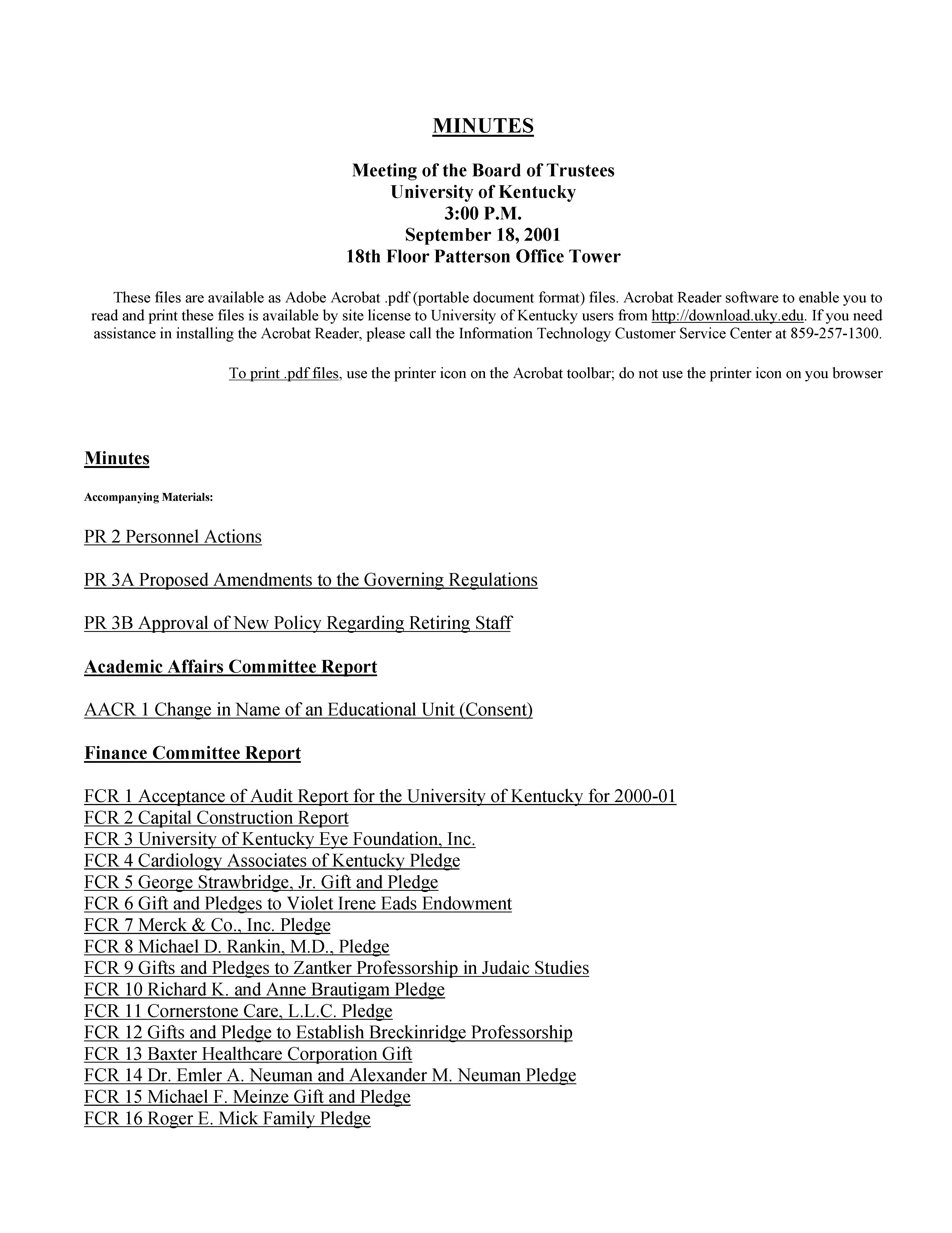 MINUTES

Meeting of the Board of Trustees
University of Kentucky
3:00 P.M.
September 18, 2001
18th Floor Patterson Office Tower

These files are available as Adobe Acrobat .pdf (portable document format) files. Acrobat Reader software to enable you to read and print these files is available by site license to University of Kentucky users from http://download.uky.edu. If you need assistance in installing the Acrobat Reader, please call the Information Technology Customer Service Center at 859-257-1300.

To print .pdf files, use the printer icon on the Acrobat toolbar; do not use the printer icon on you browser

Minutes

Accompanying Materials:

PR 2 Personnel Actions

PR 3A Proposed Amendments to the Governing Regulations

PR 3B Approval of New Policy Regarding Retiring Staff

Academic Affairs Committee Report

AACR 1 Change in Name of an Educational Unit (Consent)

Finance Committee Report

FCR 1 Acceptance of Audit Report for the University of Kentucky for 2000-01
FCR 2 Capital Construction Report
FCR 3 University of Kentucky Eye Foundation, Inc.
FCR 4 Cardiology Associates of Kentucky Pledge
FCR 5 George Strawbridge, Jr. Gift and Pledge
FCR 6 Gift and Pledges to Violet Irene Eads Endowment
FCR 7 Merck & Co., Inc. Pledge
FCR 8 Michael D. Rankin, M.D., Pledge
FCR 9 Gifts and Pledges to Zantker Professorship in Judaic Studies
FCR 10 Richard K. and Anne Brautigam Pledge
FCR 11 Cornerstone Care, L.L.C. Pledge
FCR 12 Gifts and Pledge to Establish Breckinridge Professorship
FCR 13 Baxter Healthcare Corporation Gift
FCR 14 Dr. Emler A. Neuman and Alexander M. Neuman Pledge
FCR 15 Michael F. Meinze Gift and Pledge
FCR 16 Roger E. Mick Family Pledge